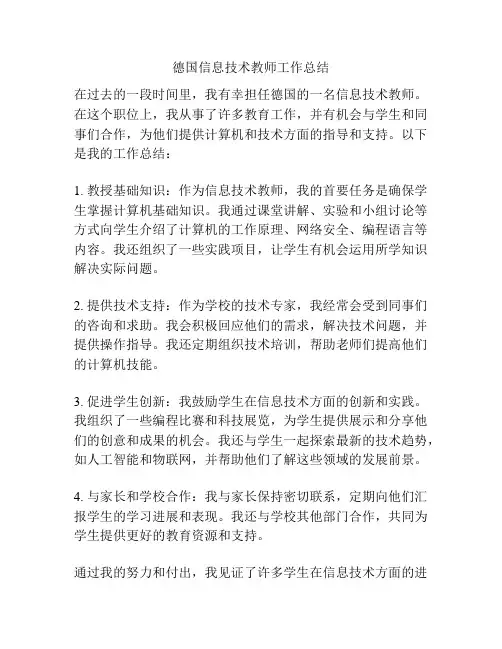 德国信息技术教师工作总结

在过去的一段时间里，我有幸担任德国的一名信息技术教师。在这个职位上，我从事了许多教育工作，并有机会与学生和同事们合作，为他们提供计算机和技术方面的指导和支持。以下是我的工作总结：

1. 教授基础知识：作为信息技术教师，我的首要任务是确保学生掌握计算机基础知识。我通过课堂讲解、实验和小组讨论等方式向学生介绍了计算机的工作原理、网络安全、编程语言等内容。我还组织了一些实践项目，让学生有机会运用所学知识解决实际问题。

2. 提供技术支持：作为学校的技术专家，我经常会受到同事们的咨询和求助。我会积极回应他们的需求，解决技术问题，并提供操作指导。我还定期组织技术培训，帮助老师们提高他们的计算机技能。

3. 促进学生创新：我鼓励学生在信息技术方面的创新和实践。我组织了一些编程比赛和科技展览，为学生提供展示和分享他们的创意和成果的机会。我还与学生一起探索最新的技术趋势，如人工智能和物联网，并帮助他们了解这些领域的发展前景。

4. 与家长和学校合作：我与家长保持密切联系，定期向他们汇报学生的学习进展和表现。我还与学校其他部门合作，共同为学生提供更好的教育资源和支持。

通过我的努力和付出，我见证了许多学生在信息技术方面的进